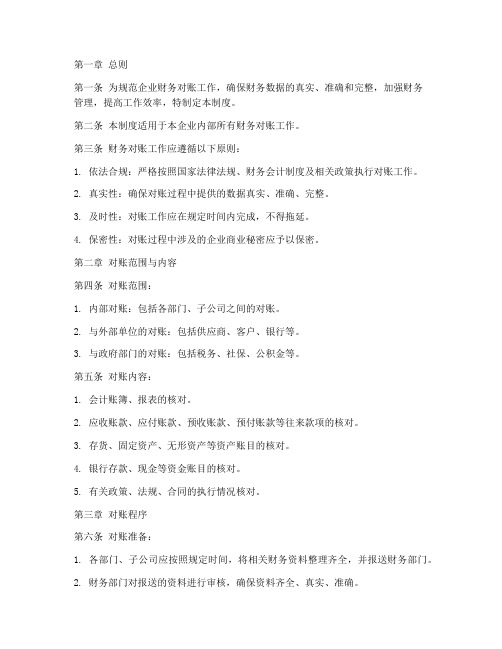 第一章 总则

第一条 为规范企业财务对账工作，确保财务数据的真实、准确和完整，加强财务管理，提高工作效率，特制定本制度。

第二条 本制度适用于本企业内部所有财务对账工作。

第三条 财务对账工作应遵循以下原则：

1. 依法合规：严格按照国家法律法规、财务会计制度及相关政策执行对账工作。

2. 真实性：确保对账过程中提供的数据真实、准确、完整。

3. 及时性：对账工作应在规定时间内完成，不得拖延。

4. 保密性：对账过程中涉及的企业商业秘密应予以保密。

第二章 对账范围与内容

第四条 对账范围：

1. 内部对账：包括各部门、子公司之间的对账。

2. 与外部单位的对账：包括供应商、客户、银行等。

3. 与政府部门的对账：包括税务、社保、公积金等。

第五条 对账内容：

1. 会计账簿、报表的核对。

2. 应收账款、应付账款、预收账款、预付账款等往来款项的核对。

3. 存货、固定资产、无形资产等资产账目的核对。

4. 银行存款、现金等资金账目的核对。

5. 有关政策、法规、合同的执行情况核对。

第三章 对账程序

第六条 对账准备：

1. 各部门、子公司应按照规定时间，将相关财务资料整理齐全，并报送财务部门。

2. 财务部门对报送的资料进行审核，确保资料齐全、真实、准确。